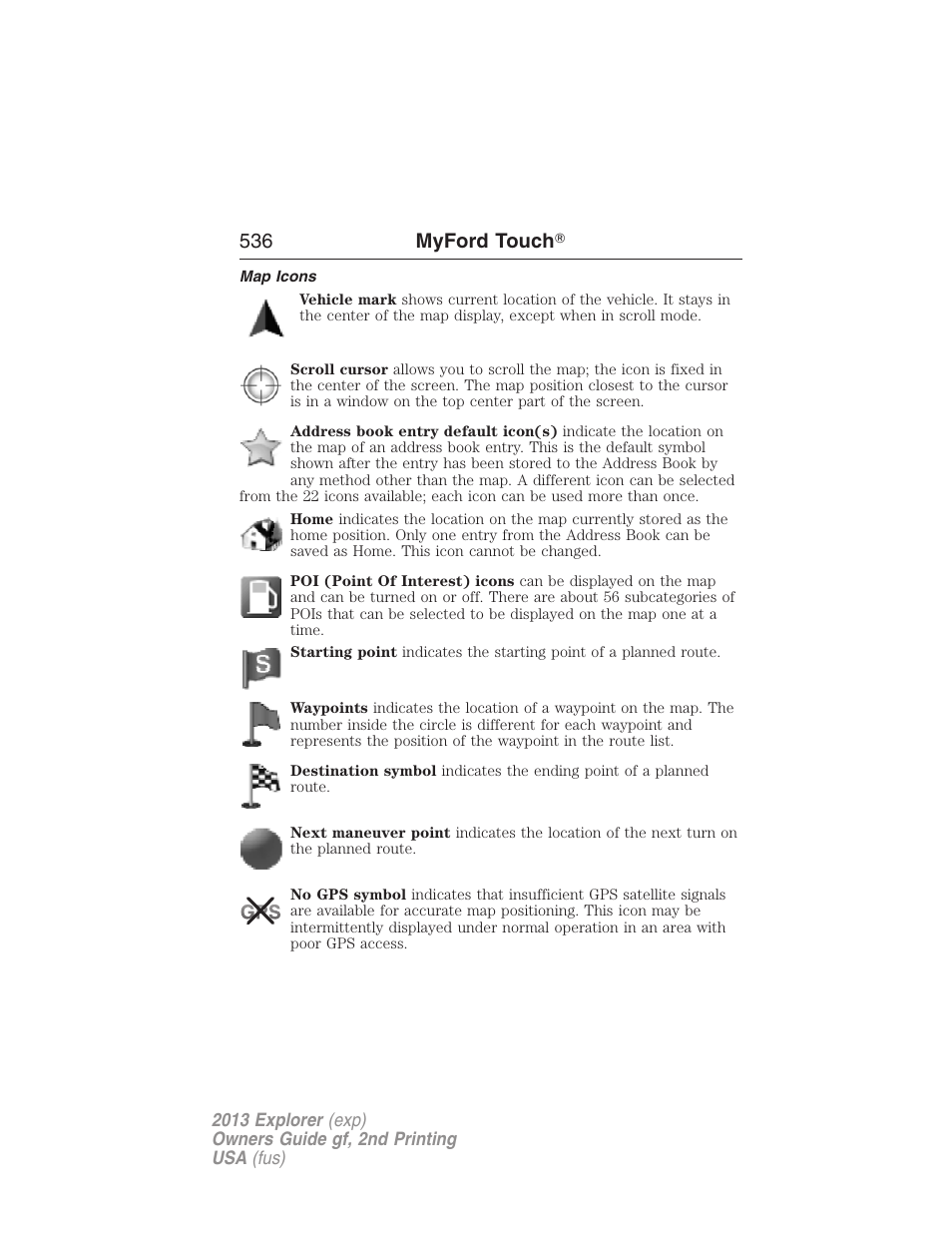 536 MyFord Touch®

Map Icons

Vehicle mark shows current location of the vehicle. It stays in the center of the map display, except when in scroll mode.

Scroll cursor allows you to scroll the map; the icon is fixed in the center of the screen. The map position closest to the cursor is in a window on the top center part of the screen.

Address book entry default icon(s) indicate the location on the map of an address book entry. This is the default symbol shown after the entry has been stored to the Address Book by any method other than the map. A different icon can be selected from the 22 icons available; each icon can be used more than once.

Home indicates the location on the map currently stored as the home position. Only one entry from the Address Book can be saved as Home. This icon cannot be changed.

POI (Point Of Interest) icons can be displayed on the map and can be turned on or off. There are about 56 subcategories of POIs that can be selected to be displayed on the map one at a time.

S

Starting point indicates the starting point of a planned route.

Waypoints indicates the location of a waypoint on the map. The number inside the circle is different for each waypoint and represents the position of the waypoint in the route list.

Destination symbol indicates the ending point of a planned route.

Next maneuver point indicates the location of the next turn on the planned route.

GPS

No GPS symbol indicates that insufficient GPS satellite signals are available for accurate map positioning. This icon may be intermittently displayed under normal operation in an area with poor GPS access.

2013 Explorer (exp)
Owners Guide gf, 2nd Printing
USA (fus)